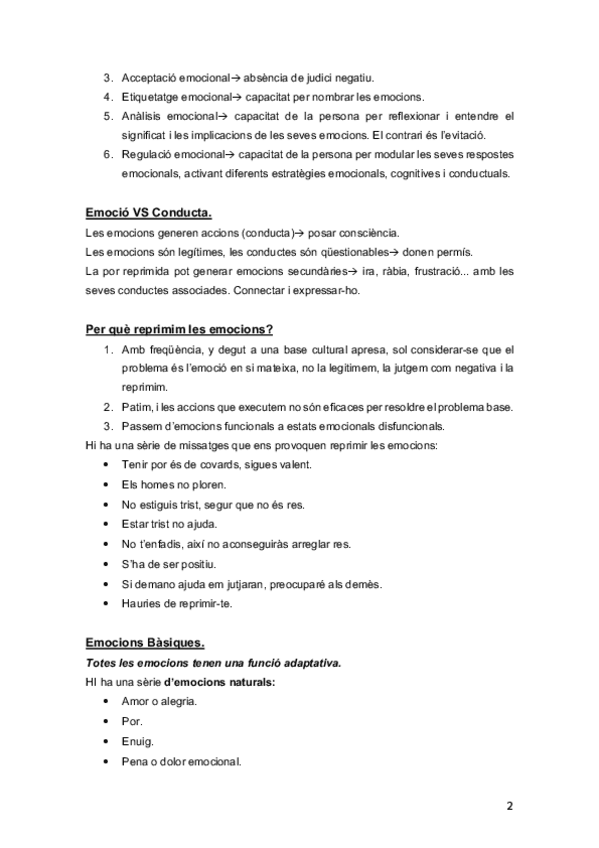 3. Acceptació emocional→ absència de judici negatiu.
4. Etiquetatge emocional→ capacitat per nombrar les emocions.
5. Anàlisis emocional→ capacitat de la persona per reflexionar i entendre el significat i les implicacions de les seves emocions. El contrari és l'evitació.
6. Regulació emocional→ capacitat de la persona per modular les seves respostes emocionals, activant diferents estratègies emocionals, cognitives i conductuals.

Emoció VS Conducta.
Les emocions generen accions (conducta)→ posar consciència.
Les emocions són legítimes, les conductes són qüestionables→ donen permís.
La por reprimida pot generar emocions secundàries→ ira, ràbia, frustració... amb les seves conductes associades. Connectar i expressar-ho.

Per què reprimim les emocions?
1. Amb freqüència, y degut a una base cultural apresa, sol considerar-se que el problema és l'emoció en si mateixa, no la legitimem, la jutgem com negativa i la reprimim.
2. Patim, i les accions que executem no són eficaces per resoldre el problema base.
3. Passem d'emocions funcionals a estats emocionals disfuncionals.
Hi ha una sèrie de missatges que ens provoquen reprimir les emocions:
• Tenir por és de covards, sigues valent.
• Els homes no ploren.
• No estiguis trist, segur que no és res.
• Estar trist no ajuda.
• No t'enfadis, així no aconseguiràs arreglar res.
• S'ha de ser positiu.
• Si demano ajuda em jutjaran, preocuparé als demès.
• Hauries de reprimir-te.

Emocions Bàsiques.
Totes les emocions tenen una funció adaptativa.
HI ha una sèrie d'emocions naturals:
• Amor o alegria.
• Por.
• Enuig.
• Pena o dolor emocional.

2